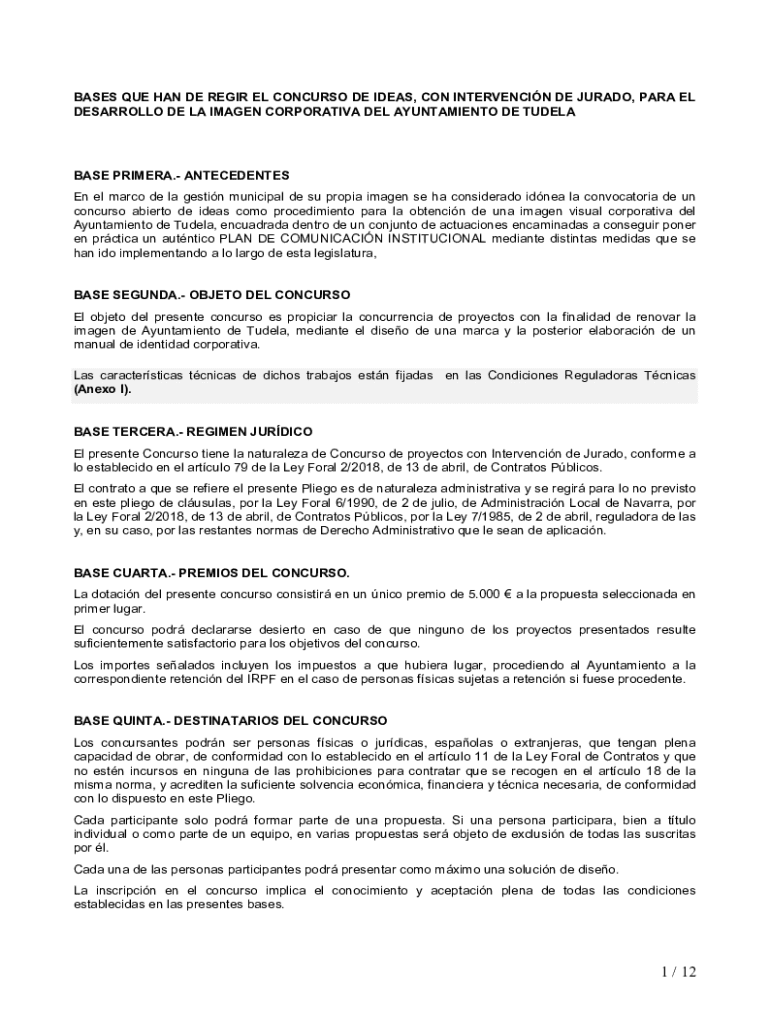 BASES QUE HAN DE REGIR EL CONCURSO DE IDEAS, CON INTERVENCIÓN DE JURADO, PARA EL DESARROLLO DE LA IMAGEN CORPORATIVA DEL AYUNTAMIENTO DE TUDELA

BASE PRIMERA.- ANTECEDENTES

En el marco de la gestión municipal de su propia imagen se ha considerado idónea la convocatoria de un concurso abierto de ideas como procedimiento para la obtención de una imagen visual corporativa del Ayuntamiento de Tudela, encuadrada dentro de un conjunto de actuaciones encaminadas a conseguir poner en práctica un auténtico PLAN DE COMUNICACIÓN INSTITUCIONAL mediante distintas medidas que se han ido implementando a lo largo de esta legislatura,

BASE SEGUNDA.- OBJETO DEL CONCURSO

El objeto del presente concurso es propiciar la concurrencia de proyectos con la finalidad de renovar la imagen de Ayuntamiento de Tudela, mediante el diseño de una marca y la posterior elaboración de un manual de identidad corporativa.

Las características técnicas de dichos trabajos están fijadas en las Condiciones Reguladoras Técnicas (Anexo I).

BASE TERCERA.- REGIMEN JURÍDICO

El presente Concurso tiene la naturaleza de Concurso de proyectos con Intervención de Jurado, conforme a lo establecido en el artículo 79 de la Ley Foral 2/2018, de 13 de abril, de Contratos Públicos.

El contrato a que se refiere el presente Pliego es de naturaleza administrativa y se regirá para lo no previsto en este pliego de cláusulas, por la Ley Foral 6/1990, de 2 de julio, de Administración Local de Navarra, por la Ley Foral 2/2018, de 13 de abril, de Contratos Públicos, por la Ley 7/1985, de 2 de abril, reguladora de las y, en su caso, por las restantes normas de Derecho Administrativo que le sean de aplicación.

BASE CUARTA.- PREMIOS DEL CONCURSO.

La dotación del presente concurso consistirá en un único premio de 5.000 € a la propuesta seleccionada en primer lugar.

El concurso podrá declararse desierto en caso de que ninguno de los proyectos presentados resulte suficientemente satisfactorio para los objetivos del concurso.

Los importes señalados incluyen los impuestos a que hubiera lugar, procediendo al Ayuntamiento a la correspondiente retención del IRPF en el caso de personas físicas sujetas a retención si fuese procedente.

BASE QUINTA.- DESTINATARIOS DEL CONCURSO

Los concursantes podrán ser personas físicas o jurídicas, españolas o extranjeras, que tengan plena capacidad de obrar, de conformidad con lo establecido en el artículo 11 de la Ley Foral de Contratos y que no estén incursos en ninguna de las prohibiciones para contratar que se recogen en el artículo 18 de la misma norma, y acrediten la suficiente solvencia económica, financiera y técnica necesaria, de conformidad con lo dispuesto en este Pliego.

Cada participante solo podrá formar parte de una propuesta. Si una persona participara, bien a título individual o como parte de un equipo, en varias propuestas será objeto de exclusión de todas las suscritas por él.

Cada una de las personas participantes podrá presentar como máximo una solución de diseño.

La inscripción en el concurso implica el conocimiento y aceptación plena de todas las condiciones establecidas en las presentes bases.

1 / 12